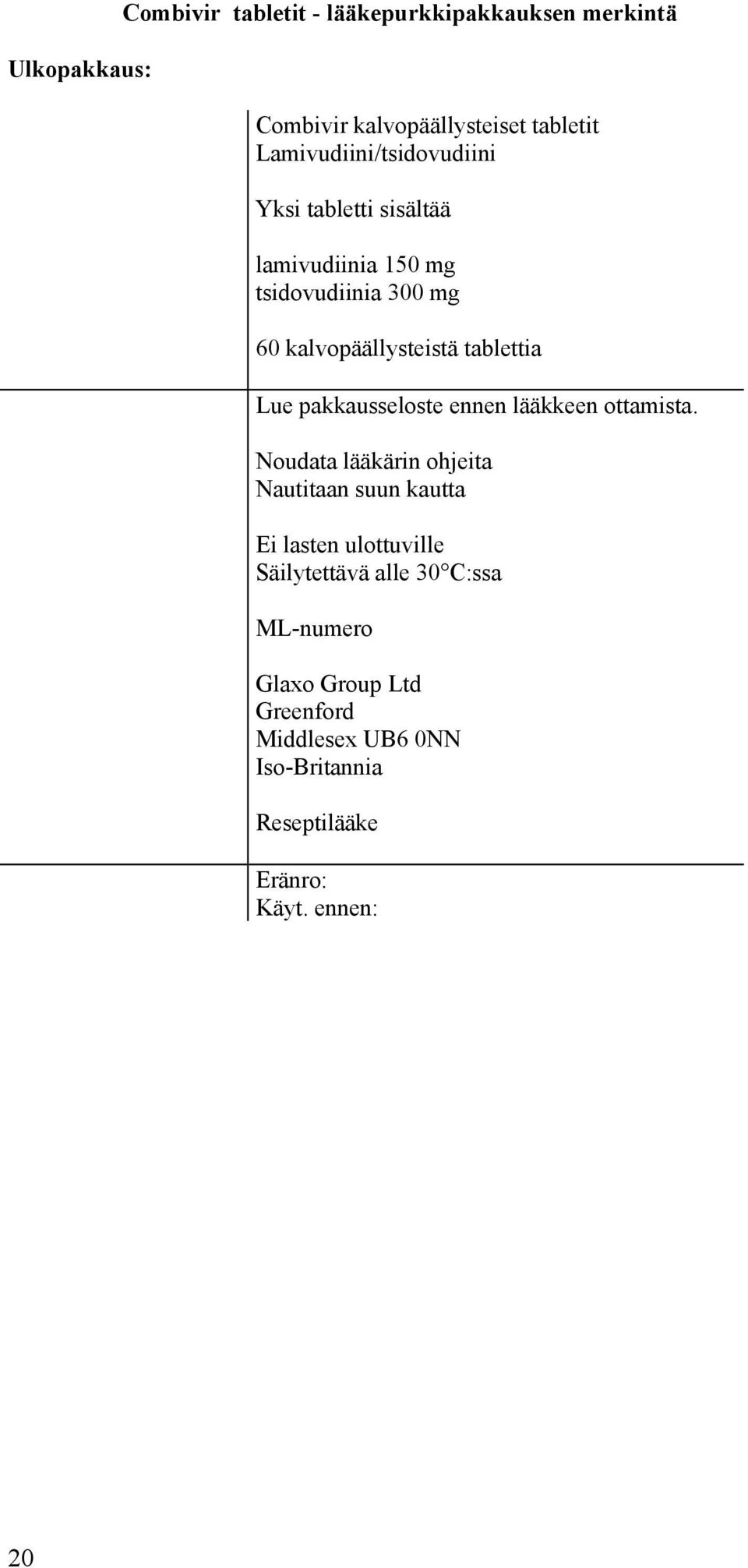 Combivir tabletit - lääkepurkkipakkauksen merkintä

Ulkopakkaus:

Combivir kalvopäällysteiset tabletit
Lamivudiini/tsidovudiini

Yksi tabletti sisältää

lamivudiinia 150 mg
tsidovudiinia 300 mg

60 kalvopäällysteistä tablettia

Lue pakkausseloste ennen lääkkeen ottamista.

Noudata lääkärin ohjeita
Nautitaan suun kautta

Ei lasten ulottuville
Säilytettävä alle 30°C:ssa

ML-numero

Glaxo Group Ltd
Greenford
Middlesex UB6 0NN
Iso-Britannia

Reseptilääke

Eränro:
Käyt. ennen:

20